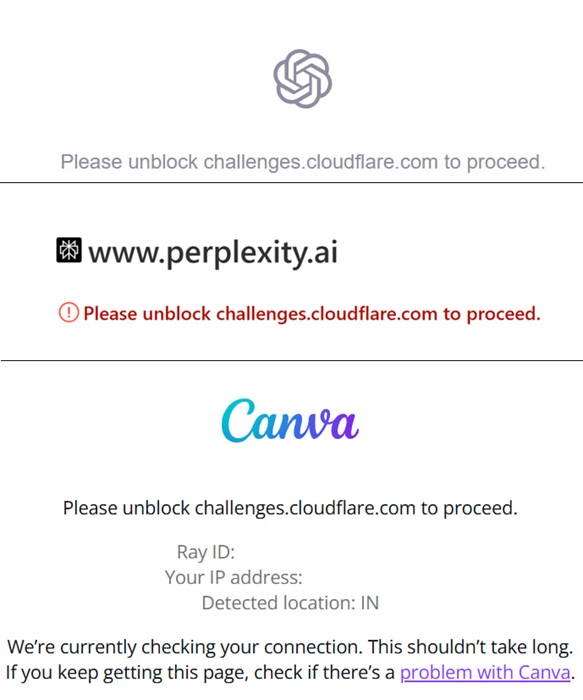 Please unblock challenges.cloudflare.com to proceed.

www.perplexity.ai

Please unblock challenges.cloudflare.com to proceed.

Canva

Please unblock challenges.cloudflare.com to proceed.

Ray ID:
Your IP address:
Detected location: IN

We're currently checking your connection. This shouldn't take long. If you keep getting this page, check if there's a problem with Canva.